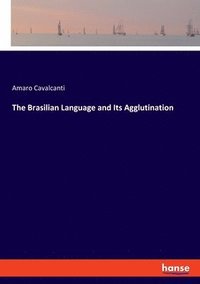 Amaro Cavalcanti

The Brasilian Language and Its Agglutination

hanse